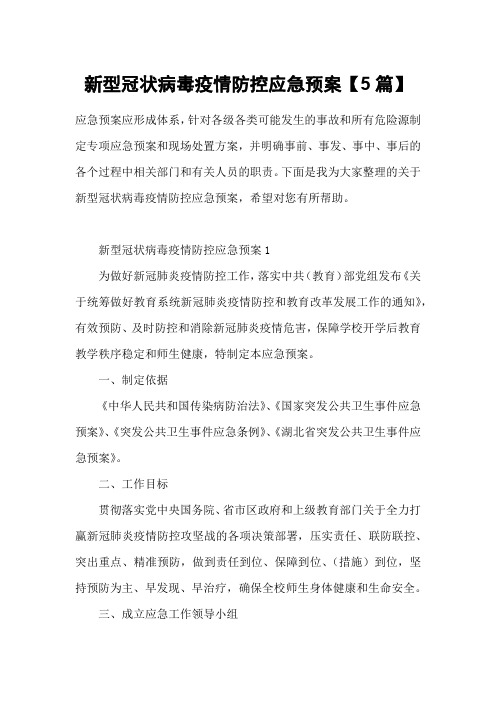 新型冠状病毒疫情防控应急预案【5篇】

应急预案应形成体系，针对各级各类可能发生的事故和所有危险源制定专项应急预案和现场处置方案，并明确事前、事发、事中、事后的各个过程中相关部门和有关人员的职责。下面是我为大家整理的关于新型冠状病毒疫情防控应急预案，希望对您有所帮助。

新型冠状病毒疫情防控应急预案1

为做好新冠肺炎疫情防控工作，落实中共（教育）部党组发布《关于统筹做好教育系统新冠肺炎疫情防控和教育改革发展工作的通知》，有效预防、及时防控和消除新冠肺炎疫情危害，保障学校开学后教育教学秩序稳定和师生健康，特制定本应急预案。

一、制定依据

《中华人民共和国传染病防治法》、《国家突发公共卫生事件应急预案》、《突发公共卫生事件应急条例》、《湖北省突发公共卫生事件应急预案》。

二、工作目标

贯彻落实党中央国务院、省市区政府和上级教育部门关于全力打赢新冠肺炎疫情防控攻坚战的各项决策部署，压实责任、联防联控、突出重点、精准预防，做到责任到位、保障到位、（措施）到位，坚持预防为主、早发现、早治疗，确保全校师生身体健康和生命安全。

三、成立应急工作领导小组